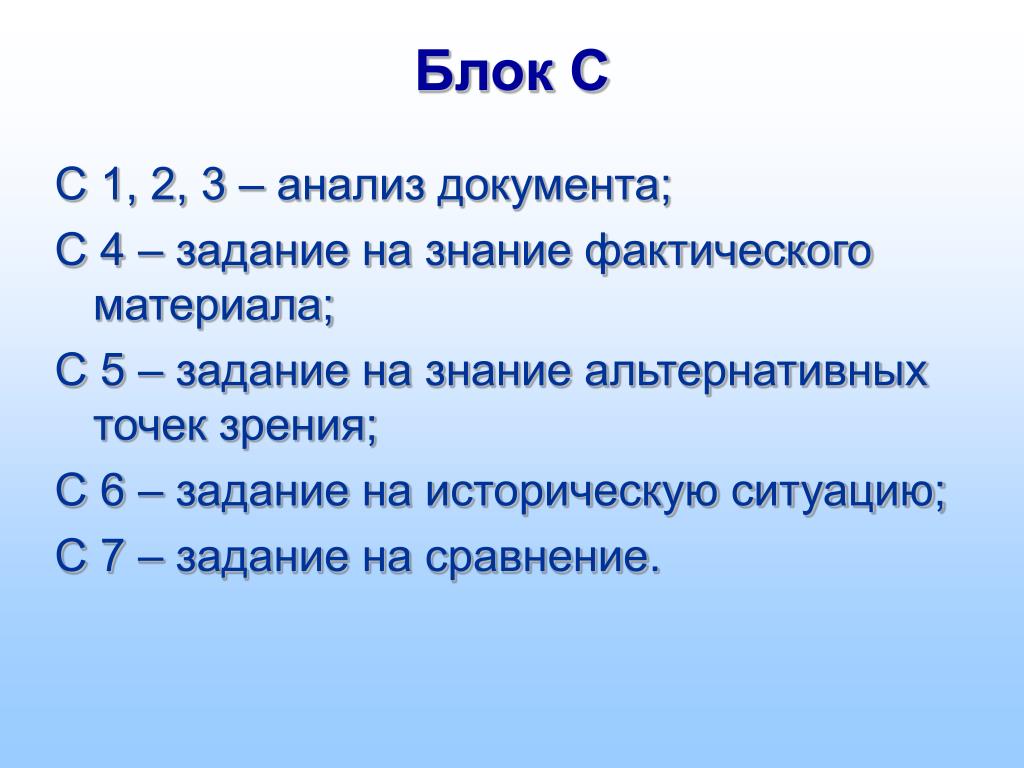 Блок С

С 1, 2, 3 – анализ документа;

С 4 – задание на знание фактического материала;

С 5 – задание на знание альтернативных точек зрения;

С 6 – задание на историческую ситуацию;

С 7 – задание на сравнение.